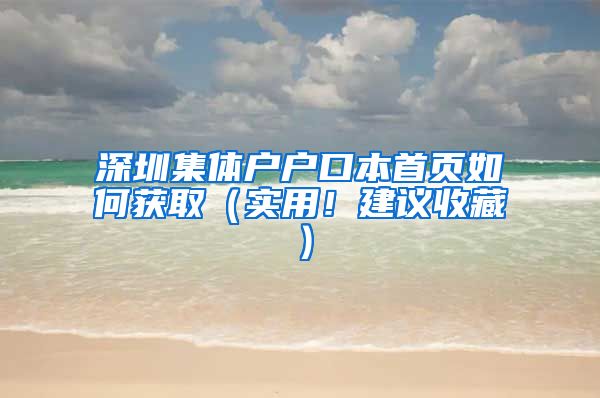 深圳集体户户口本首页如何获取（实用！建议收藏）